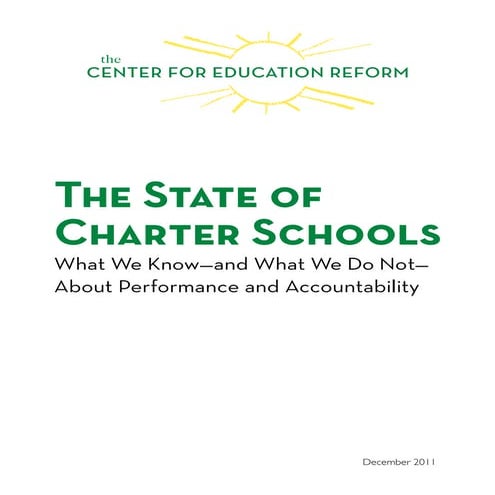 the
CENTER FOR EDUCATION REFORM

THE STATE OF CHARTER SCHOOLS
What We Know—and What We Do Not—About Performance and Accountability

December 2011